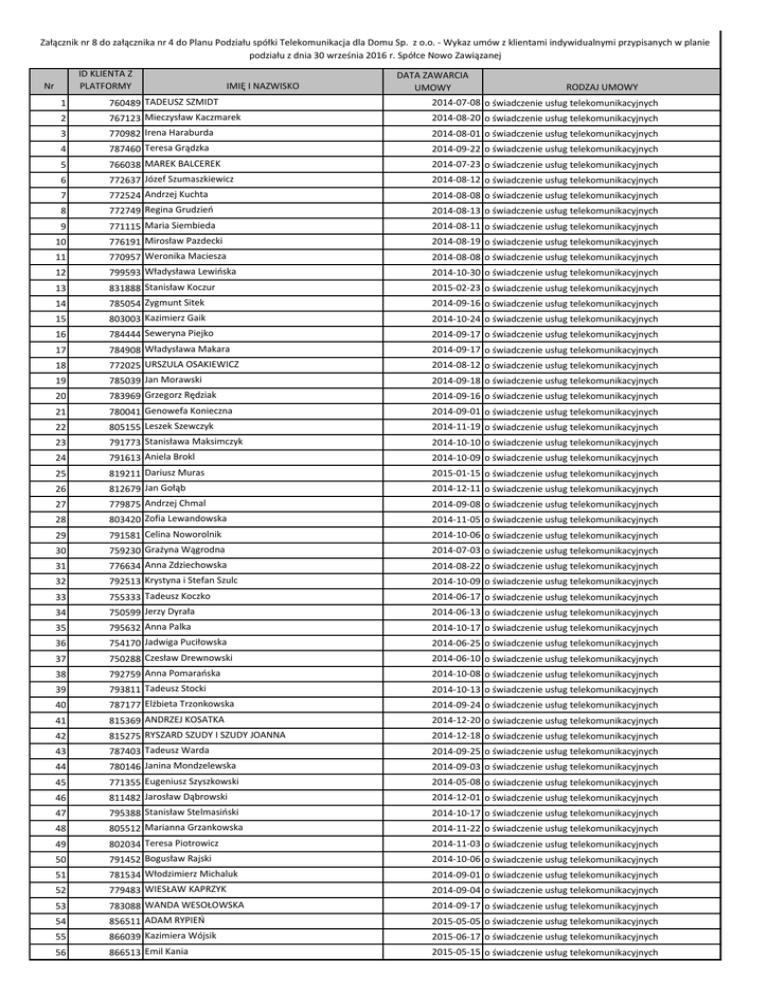 Załącznik nr 8 do załącznika nr 4 do Planu Podziału spółki Telekomunikacja dla Domu Sp. z o.o. - Wykaz umów z klientami indywidualnymi przypisanych w planie podziału z dnia 30 września 2016 r. Spółce Nowo Zawiązanej

| Nr | ID KLIENTA Z PLATFORMY | IMIĘ I NAZWISKO | DATA ZAWARCIA UMOWY | RODZAJ UMOWY |
|---|---|---|---|---|
| 1 | 760489 | TADEUSZ SZMIDT | 2014-07-08 | o świadczenie usług telekomunikacyjnych |
| 2 | 767123 | Mieczysław Kaczmarek | 2014-08-20 | o świadczenie usług telekomunikacyjnych |
| 3 | 770982 | Irena Haraburda | 2014-08-01 | o świadczenie usług telekomunikacyjnych |
| 4 | 787460 | Teresa Grądzka | 2014-09-22 | o świadczenie usług telekomunikacyjnych |
| 5 | 766038 | MAREK BALCEREK | 2014-07-23 | o świadczenie usług telekomunikacyjnych |
| 6 | 772637 | Józef Szumaszkiewicz | 2014-08-12 | o świadczenie usług telekomunikacyjnych |
| 7 | 772524 | Andrzej Kuchta | 2014-08-08 | o świadczenie usług telekomunikacyjnych |
| 8 | 772749 | Regina Grudzień | 2014-08-13 | o świadczenie usług telekomunikacyjnych |
| 9 | 771115 | Maria Siembieda | 2014-08-11 | o świadczenie usług telekomunikacyjnych |
| 10 | 776191 | Mirosław Pazdecki | 2014-08-19 | o świadczenie usług telekomunikacyjnych |
| 11 | 770957 | Weronika Maciesza | 2014-08-08 | o świadczenie usług telekomunikacyjnych |
| 12 | 799593 | Władysława Lewińska | 2014-10-30 | o świadczenie usług telekomunikacyjnych |
| 13 | 831888 | Stanisław Koczur | 2015-02-23 | o świadczenie usług telekomunikacyjnych |
| 14 | 785054 | Zygmunt Sitek | 2014-09-16 | o świadczenie usług telekomunikacyjnych |
| 15 | 803003 | Kazimierz Gaik | 2014-10-24 | o świadczenie usług telekomunikacyjnych |
| 16 | 784444 | Seweryna Piejko | 2014-09-17 | o świadczenie usług telekomunikacyjnych |
| 17 | 784908 | Władysława Makara | 2014-09-17 | o świadczenie usług telekomunikacyjnych |
| 18 | 772025 | URSZULA OSAKIEWICZ | 2014-08-12 | o świadczenie usług telekomunikacyjnych |
| 19 | 785039 | Jan Morawski | 2014-09-18 | o świadczenie usług telekomunikacyjnych |
| 20 | 783969 | Grzegorz Rędziak | 2014-09-16 | o świadczenie usług telekomunikacyjnych |
| 21 | 780041 | Genowefa Konieczna | 2014-09-01 | o świadczenie usług telekomunikacyjnych |
| 22 | 805155 | Leszek Szewczyk | 2014-11-19 | o świadczenie usług telekomunikacyjnych |
| 23 | 791773 | Stanisława Maksimczyk | 2014-10-10 | o świadczenie usług telekomunikacyjnych |
| 24 | 791613 | Aniela Brokl | 2014-10-09 | o świadczenie usług telekomunikacyjnych |
| 25 | 819211 | Dariusz Muras | 2015-01-15 | o świadczenie usług telekomunikacyjnych |
| 26 | 812679 | Jan Gołąb | 2014-12-11 | o świadczenie usług telekomunikacyjnych |
| 27 | 779875 | Andrzej Chmal | 2014-09-08 | o świadczenie usług telekomunikacyjnych |
| 28 | 803420 | Zofia Lewandowska | 2014-11-05 | o świadczenie usług telekomunikacyjnych |
| 29 | 791581 | Celina Noworolnik | 2014-10-06 | o świadczenie usług telekomunikacyjnych |
| 30 | 759230 | Grażyna Wągrodna | 2014-07-03 | o świadczenie usług telekomunikacyjnych |
| 31 | 776634 | Anna Zdziechowska | 2014-08-22 | o świadczenie usług telekomunikacyjnych |
| 32 | 792513 | Krystyna i Stefan Szulc | 2014-10-09 | o świadczenie usług telekomunikacyjnych |
| 33 | 755333 | Tadeusz Koczko | 2014-06-17 | o świadczenie usług telekomunikacyjnych |
| 34 | 750599 | Jerzy Dyrała | 2014-06-13 | o świadczenie usług telekomunikacyjnych |
| 35 | 795632 | Anna Pałka | 2014-10-17 | o świadczenie usług telekomunikacyjnych |
| 36 | 754170 | Jadwiga Puciłowska | 2014-06-25 | o świadczenie usług telekomunikacyjnych |
| 37 | 750288 | Czesław Drewnowski | 2014-06-10 | o świadczenie usług telekomunikacyjnych |
| 38 | 792759 | Anna Pomarańska | 2014-10-08 | o świadczenie usług telekomunikacyjnych |
| 39 | 793811 | Tadeusz Stocki | 2014-10-13 | o świadczenie usług telekomunikacyjnych |
| 40 | 787177 | Elżbieta Trzonkowska | 2014-09-24 | o świadczenie usług telekomunikacyjnych |
| 41 | 815369 | ANDRZEJ KOSATKA | 2014-12-20 | o świadczenie usług telekomunikacyjnych |
| 42 | 815275 | RYSZARD SZUDY I SZUDY JOANNA | 2014-12-18 | o świadczenie usług telekomunikacyjnych |
| 43 | 787403 | Tadeusz Warda | 2014-09-25 | o świadczenie usług telekomunikacyjnych |
| 44 | 780146 | Janina Mondzelewska | 2014-09-03 | o świadczenie usług telekomunikacyjnych |
| 45 | 771355 | Eugeniusz Szyszkowski | 2014-05-08 | o świadczenie usług telekomunikacyjnych |
| 46 | 811482 | Jarosław Dąbrowski | 2014-12-01 | o świadczenie usług telekomunikacyjnych |
| 47 | 795388 | Stanisław Stelmasiński | 2014-10-17 | o świadczenie usług telekomunikacyjnych |
| 48 | 805512 | Marianna Grzankowska | 2014-11-22 | o świadczenie usług telekomunikacyjnych |
| 49 | 802034 | Teresa Piotrowicz | 2014-11-03 | o świadczenie usług telekomunikacyjnych |
| 50 | 791452 | Bogusław Rajski | 2014-10-06 | o świadczenie usług telekomunikacyjnych |
| 51 | 781534 | Włodzimierz Michaluk | 2014-09-01 | o świadczenie usług telekomunikacyjnych |
| 52 | 779483 | WIESŁAW KAPRZYK | 2014-09-04 | o świadczenie usług telekomunikacyjnych |
| 53 | 783088 | WANDA WESOŁOWSKA | 2014-09-17 | o świadczenie usług telekomunikacyjnych |
| 54 | 856511 | ADAM RYPIEŃ | 2015-05-05 | o świadczenie usług telekomunikacyjnych |
| 55 | 866039 | Kazimiera Wójsik | 2015-06-17 | o świadczenie usług telekomunikacyjnych |
| 56 | 866513 | Emil Kania | 2015-05-15 | o świadczenie usług telekomunikacyjnych |